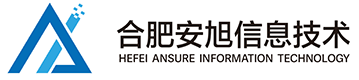 合肥安旭信息技术
HEFEI ANSURE INFORMATION TECHNOLOGY